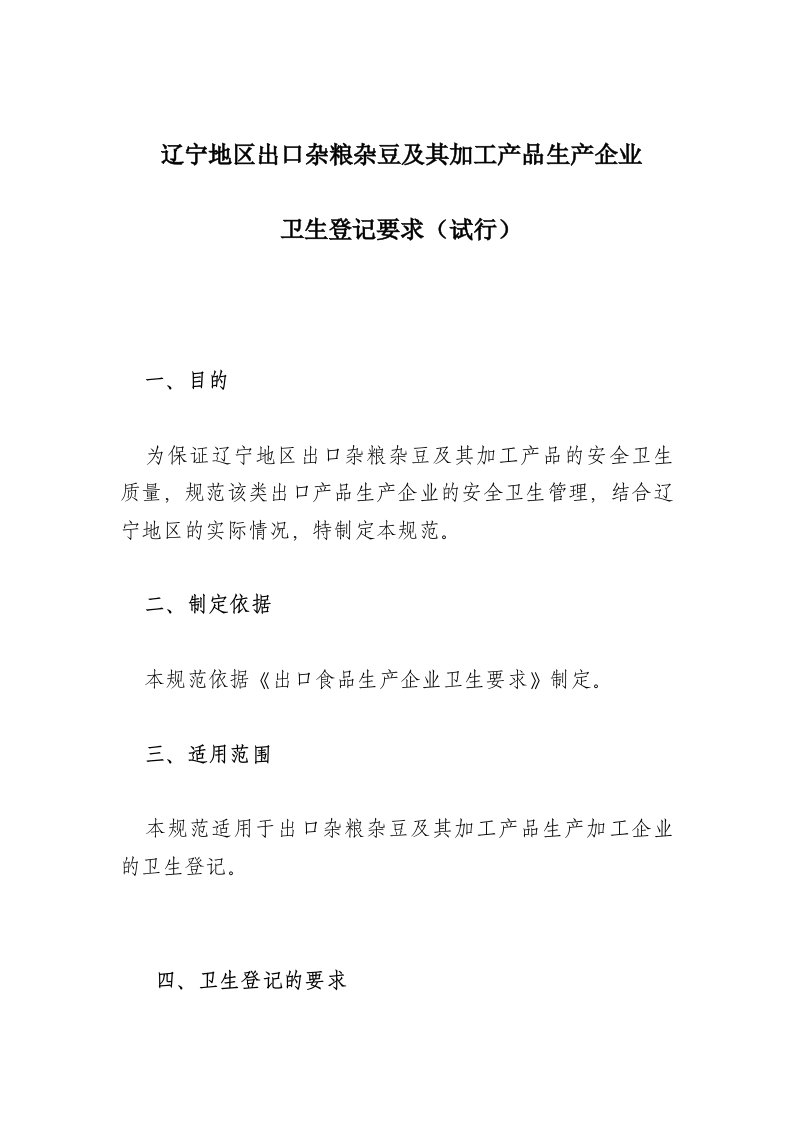 辽宁地区出口杂粮杂豆及其加工产品生产企业

卫生登记要求（试行）

一、目的

为保证辽宁地区出口杂粮杂豆及其加工产品的安全卫生质量，规范该类出口产品生产企业的安全卫生管理，结合辽宁地区的实际情况，特制定本规范。

二、制定依据

本规范依据《出口食品生产企业卫生要求》制定。

三、适用范围

本规范适用于出口杂粮杂豆及其加工产品生产加工企业的卫生登记。

四、卫生登记的要求